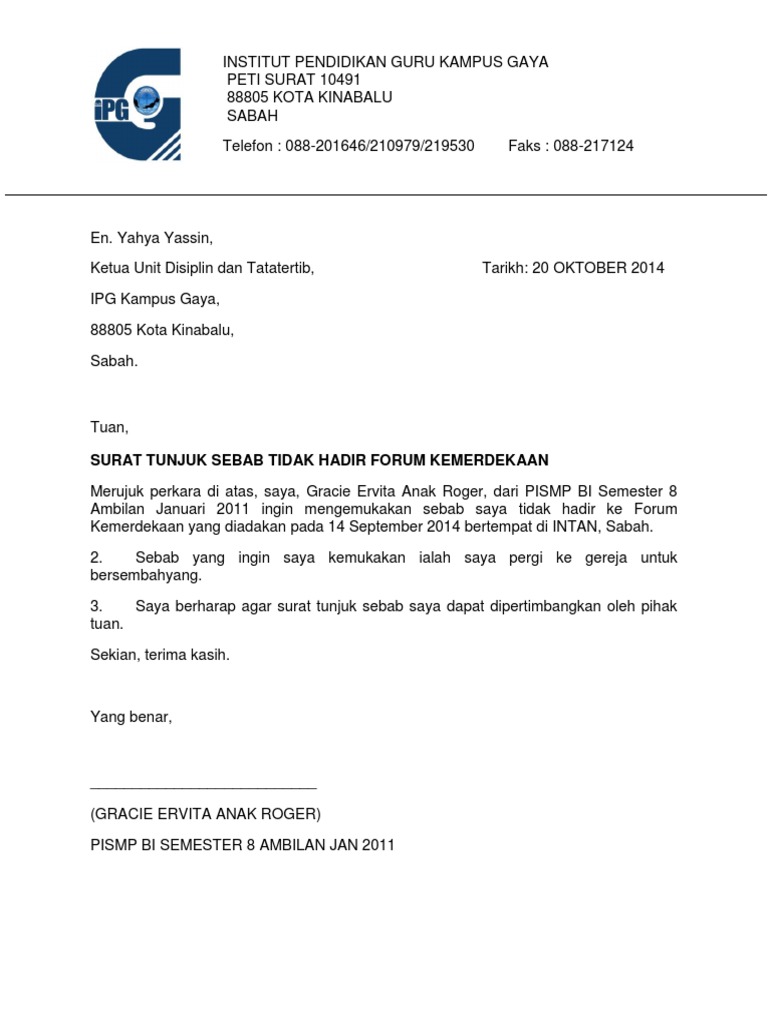 iPG

INSTITUT PENDIDIKAN GURU KAMPUS GAYA
PETI SURAT 10491
88805 KOTA KINABALU
SABAH

Telefon : 088-201646/210979/219530 Faks : 088-217124

En. Yahya Yassin,

Ketua Unit Disiplin dan Tatatertib, Tarikh: 20 OKTOBER 2014

IPG Kampus Gaya,

88805 Kota Kinabalu,

Sabah.

Tuan,

SURAT TUNJUK SEBAB TIDAK HADIR FORUM KEMERDEKAAN

Merujuk perkara di atas, saya, Gracie Ervita Anak Roger, dari PISMP BI Semester 8 Ambilan Januari 2011 ingin mengemukakan sebab saya tidak hadir ke Forum Kemerdekaan yang diadakan pada 14 September 2014 bertempat di INTAN, Sabah.

2. Sebab yang ingin saya kemukakan ialah saya pergi ke gereja untuk bersembahyang.

3. Saya berharap agar surat tunjuk sebab saya dapat dipertimbangkan oleh pihak tuan.

Sekian, terima kasih.

Yang benar,

___________________________

(GRACIE ERVITA ANAK ROGER)

PISMP BI SEMESTER 8 AMBILAN JAN 2011